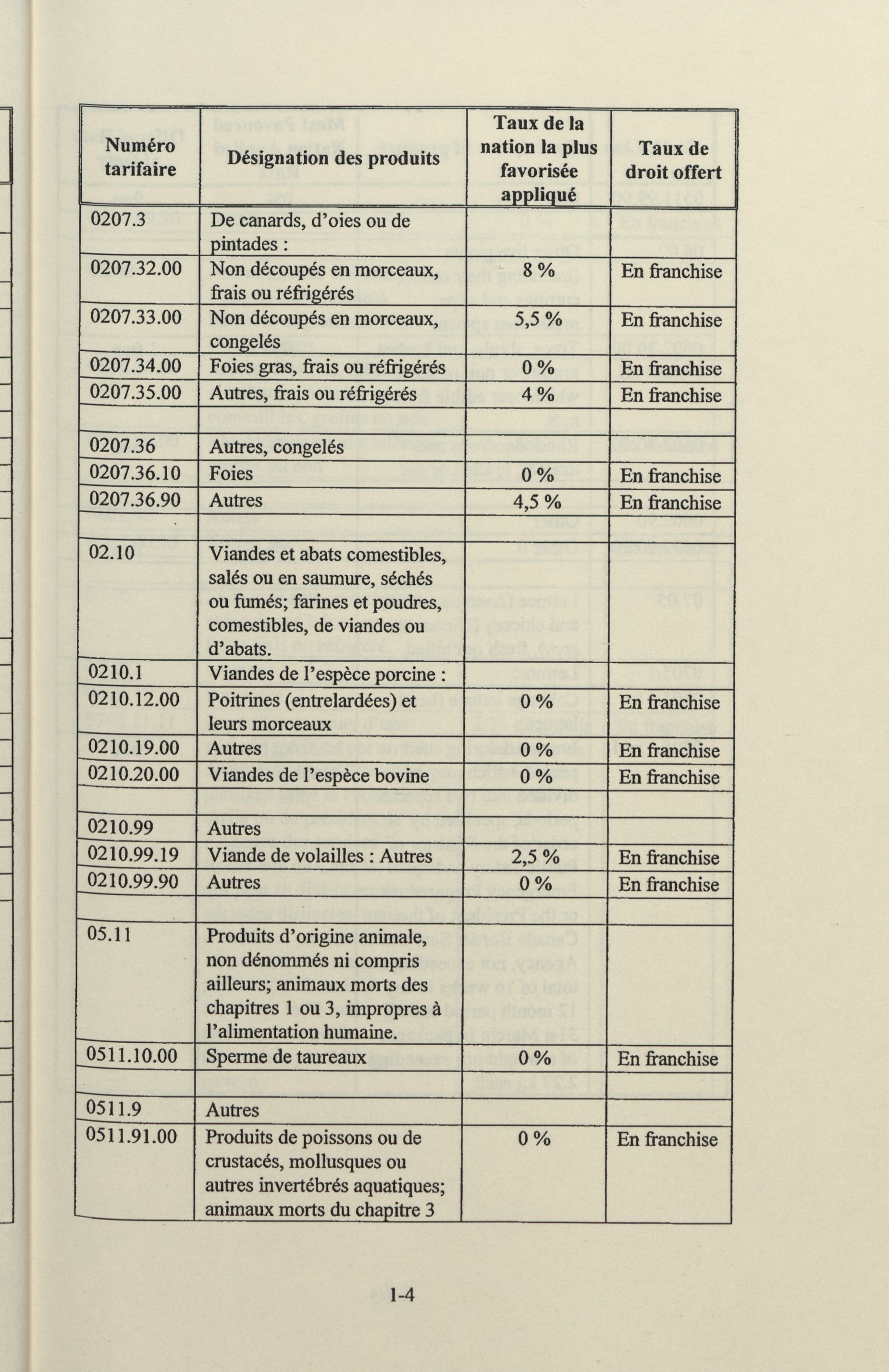 | Numéro tarifaire | Désignation des produits | Taux de la nation la plus favorisée appliqué | Taux de droit offert |
|---|---|---|---|
| 0207.3 | De canards, d'oies ou de pintades : | | |
| 0207.32.00 | Non découpés en morceaux, frais ou réfrigérés | 8 % | En franchise |
| 0207.33.00 | Non découpés en morceaux, congelés | 5,5 % | En franchise |
| 0207.34.00 | Foies gras, frais ou réfrigérés | 0 % | En franchise |
| 0207.35.00 | Autres, frais ou réfrigérés | 4 % | En franchise |
| | | | |
| 0207.36 | Autres, congelés | | |
| 0207.36.10 | Foies | 0 % | En franchise |
| 0207.36.90 | Autres | 4,5 % | En franchise |
| | | | |
| 02.10 | Viandes et abats comestibles, salés ou en saumure, séchés ou fumés; farines et poudres, comestibles, de viandes ou d'abats. | | |
| 0210.1 | Viandes de l'espèce porcine : | | |
| 0210.12.00 | Poitrines (entrelardées) et leurs morceaux | 0 % | En franchise |
| 0210.19.00 | Autres | 0 % | En franchise |
| 0210.20.00 | Viandes de l'espèce bovine | 0 % | En franchise |
| | | | |
| 0210.99 | Autres | | |
| 0210.99.19 | Viande de volailles : Autres | 2,5 % | En franchise |
| 0210.99.90 | Autres | 0 % | En franchise |
| | | | |
| 05.11 | Produits d'origine animale, non dénommés ni compris ailleurs; animaux morts des chapitres 1 ou 3, impropres à l'alimentation humaine. | | |
| 0511.10.00 | Sperme de taureaux | 0 % | En franchise |
| | | | |
| 0511.9 | Autres | | |
| 0511.91.00 | Produits de poissons ou de crustacés, mollusques ou autres invertébrés aquatiques; animaux morts du chapitre 3 | 0 % | En franchise |

1-4